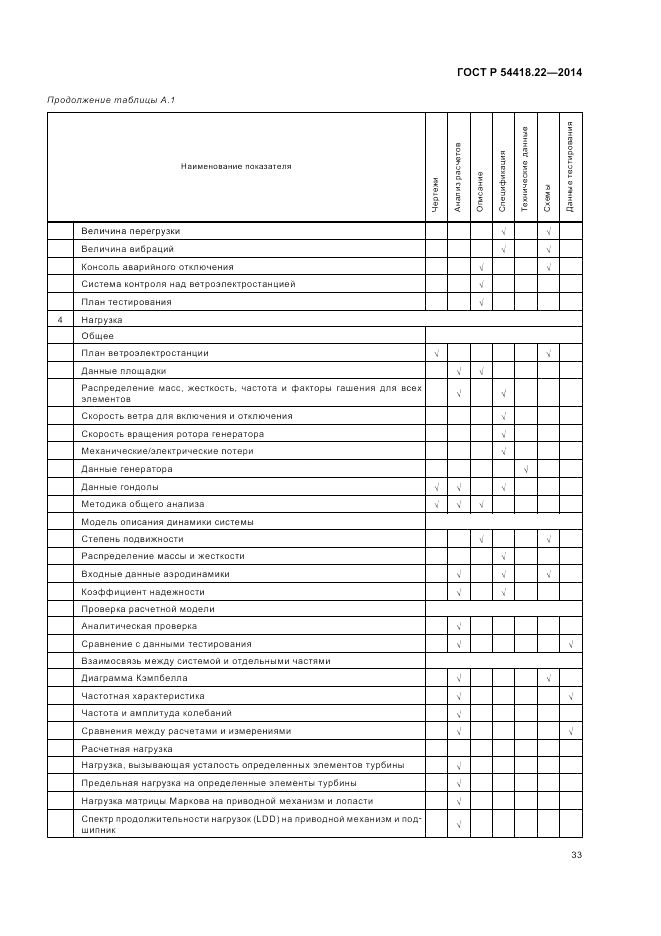 ГОСТ Р 54418.22—2014

Продолжение таблицы А.1

| | Наименование показателя | Чертежи | Анализ расчетов | Описание | Спецификация | Технические данные | Схемы | Данные тестирования |
|---|---|---|---|---|---|---|---|---|
| | Величина перегрузки | | | | √ | | √ | |
| | Величина вибраций | | | | √ | | √ | |
| | Консоль аварийного отключения | | | √ | | | √ | |
| | Система контроля над ветроэлектростанцией | | | √ | | | | |
| | План тестирования | | | √ | | | | |
| 4 | Нагрузка | | | | | | | |
| | Общее | | | | | | | |
| | План ветроэлектростанции | √ | | | | | √ | |
| | Данные площадки | | √ | √ | | | | |
| | Распределение масс, жесткость, частота и факторы гашения для всех элементов | | √ | | √ | | | |
| | Скорость ветра для включения и отключения | | | | √ | | | |
| | Скорость вращения ротора генератора | | | | √ | | | |
| | Механические/электрические потери | | | | √ | | | |
| | Данные генератора | | | | | √ | | |
| | Данные гондолы | √ | √ | | √ | | | |
| | Методика общего анализа | √ | √ | √ | | | | |
| | Модель описания динамики системы | | | | | | | |
| | Степень подвижности | | | √ | | | √ | |
| | Распределение массы и жесткости | | | | √ | | | |
| | Входные данные аэродинамики | | √ | | √ | | √ | |
| | Коэффициент надежности | | √ | | √ | | | |
| | Проверка расчетной модели | | | | | | | |
| | Аналитическая проверка | | √ | | | | | |
| | Сравнение с данными тестирования | | √ | | | | | √ |
| | Взаимосвязь между системой и отдельными частями | | | | | | | |
| | Диаграмма Кэмпбелла | | √ | | | | √ | |
| | Частотная характеристика | | √ | | | | | √ |
| | Частота и амплитуда колебаний | | √ | | | | | |
| | Сравнения между расчетами и измерениями | | √ | | | | | √ |
| | Расчетная нагрузка | | | | | | | |
| | Нагрузка, вызывающая усталость определенных элементов турбины | | √ | | | | | |
| | Предельная нагрузка на определенные элементы турбины | | √ | | | | | |
| | Нагрузка матрицы Маркова на приводной механизм и лопасти | | √ | | | | | |
| | Спектр продолжительности нагрузок (LDD) на приводной механизм и подшипник | | √ | | | | | |

33